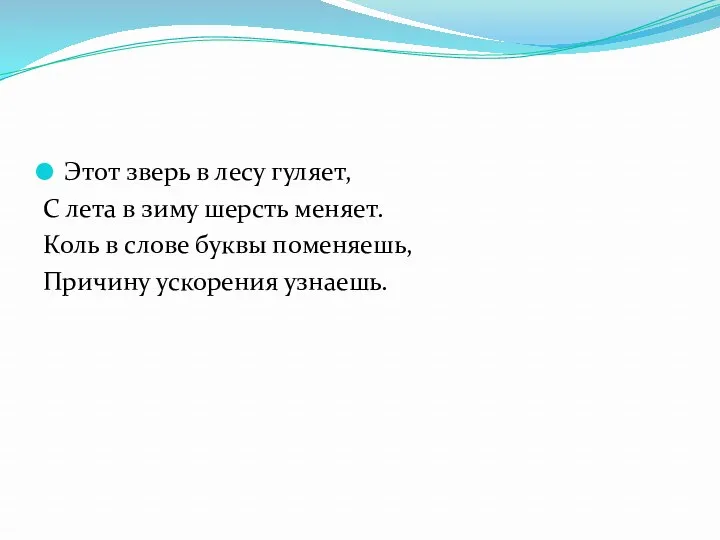 Этот зверь в лесу гуляет,
С лета в зиму шерсть меняет.
Коль в слове буквы поменяешь,
Причину ускорения узнаешь.